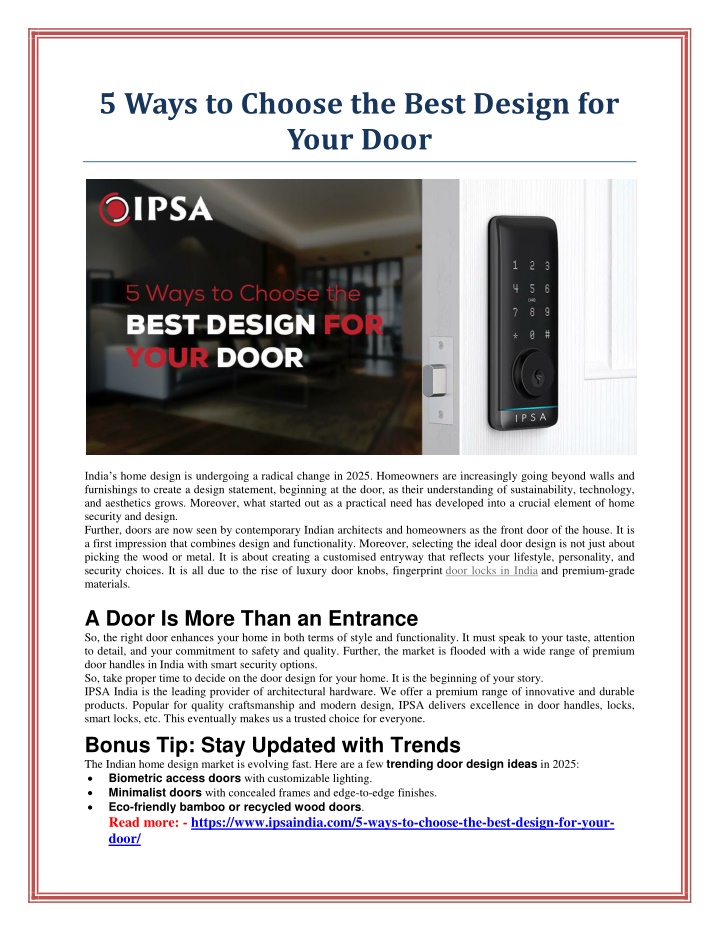 5 Ways to Choose the Best Design for Your Door

IPSA

5 Ways to Choose the
BEST DESIGN FOR
YOUR DOOR

1 2 3
4 5 6
7 8 9
* 0 #

IPSA

India's home design is undergoing a radical change in 2025. Homeowners are increasingly going beyond walls and furnishings to create a design statement, beginning at the door, as their understanding of sustainability, technology, and aesthetics grows. Moreover, what started out as a practical need has developed into a crucial element of home security and design.
Further, doors are now seen by contemporary Indian architects and homeowners as the front door of the house. It is a first impression that combines design and functionality. Moreover, selecting the ideal door design is not just about picking the wood or metal. It is about creating a customised entryway that reflects your lifestyle, personality, and security choices. It is all due to the rise of luxury door knobs, fingerprint door locks in India and premium-grade materials.

A Door Is More Than an Entrance
So, the right door enhances your home in both terms of style and functionality. It must speak to your taste, attention to detail, and your commitment to safety and quality. Further, the market is flooded with a wide range of premium door handles in India with smart security options.
So, take proper time to decide on the door design for your home. It is the beginning of your story.
IPSA India is the leading provider of architectural hardware. We offer a premium range of innovative and durable products. Popular for quality craftsmanship and modern design, IPSA delivers excellence in door handles, locks, smart locks, etc. This eventually makes us a trusted choice for everyone.

Bonus Tip: Stay Updated with Trends
The Indian home design market is evolving fast. Here are a few trending door design ideas in 2025:
• Biometric access doors with customizable lighting.
• Minimalist doors with concealed frames and edge-to-edge finishes.
• Eco-friendly bamboo or recycled wood doors.
Read more: - https://www.ipsaindia.com/5-ways-to-choose-the-best-design-for-your-door/